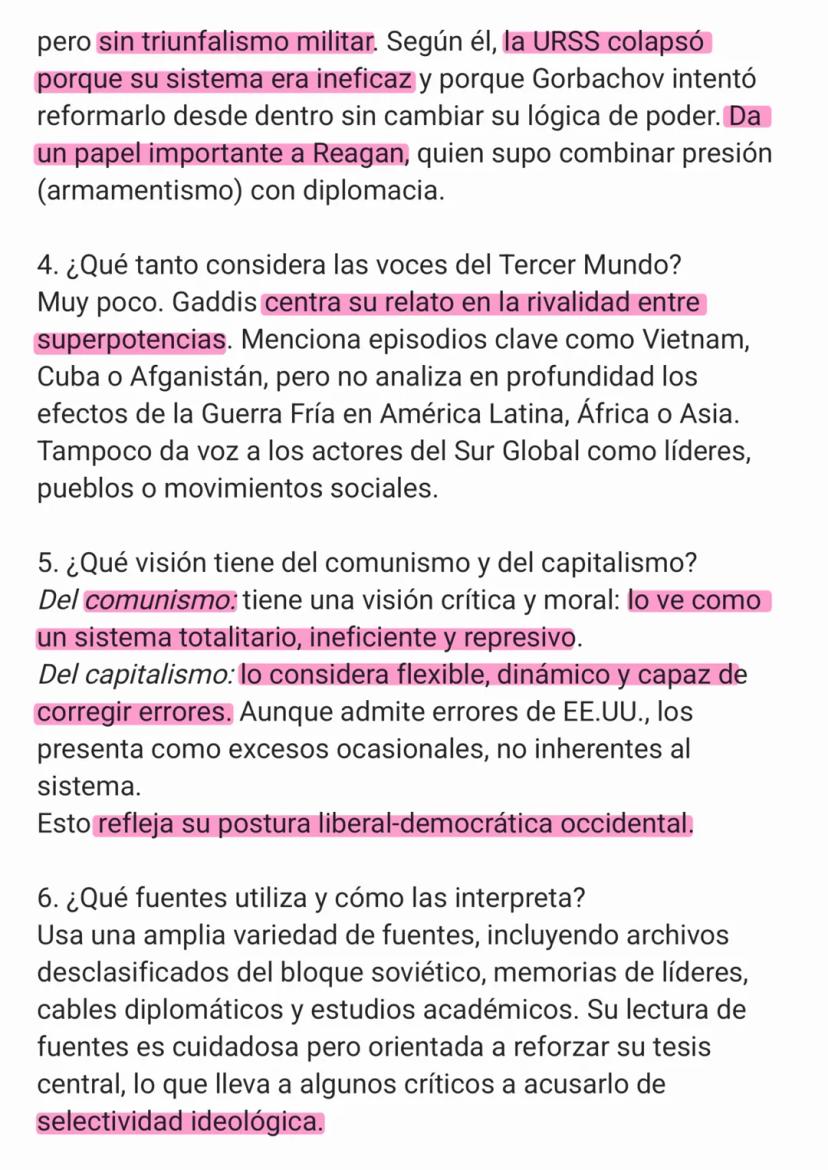 pero sin triunfalismo militar. Según él, la URSS colapsó porque su sistema era ineficaz y porque Gorbachov intentó reformarlo desde dentro sin cambiar su lógica de poder. Da un papel importante a Reagan, quien supo combinar presión (armamentismo) con diplomacia.

4. ¿Qué tanto considera las voces del Tercer Mundo?
Muy poco. Gaddis centra su relato en la rivalidad entre superpotencias. Menciona episodios clave como Vietnam, Cuba o Afganistán, pero no analiza en profundidad los efectos de la Guerra Fría en América Latina, África o Asia. Tampoco da voz a los actores del Sur Global como líderes, pueblos o movimientos sociales.

5. ¿Qué visión tiene del comunismo y del capitalismo?
Del comunismo: tiene una visión crítica y moral: lo ve como un sistema totalitario, ineficiente y represivo.
Del capitalismo: lo considera flexible, dinámico y capaz de corregir errores. Aunque admite errores de EE.UU., los presenta como excesos ocasionales, no inherentes al sistema.
Esto refleja su postura liberal-democrática occidental.

6. ¿Qué fuentes utiliza y cómo las interpreta?
Usa una amplia variedad de fuentes, incluyendo archivos desclasificados del bloque soviético, memorias de líderes, cables diplomáticos y estudios académicos. Su lectura de fuentes es cuidadosa pero orientada a reforzar su tesis central, lo que lleva a algunos críticos a acusarlo de selectividad ideológica.